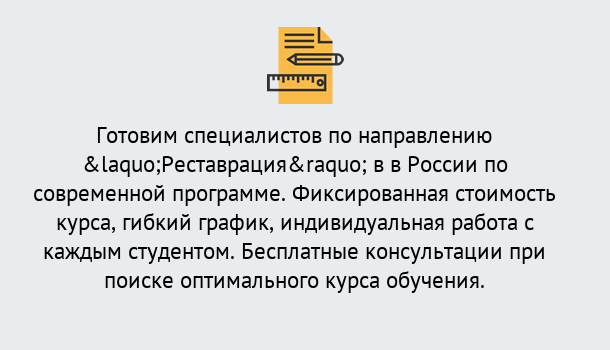 Готовим специалистов по направлению &laquo;Реставрация&raquo; в в России по современной программе. Фиксированная стоимость курса, гибкий график, индивидуальная работа с каждым студентом. Бесплатные консультации при поиске оптимального курса обучения.